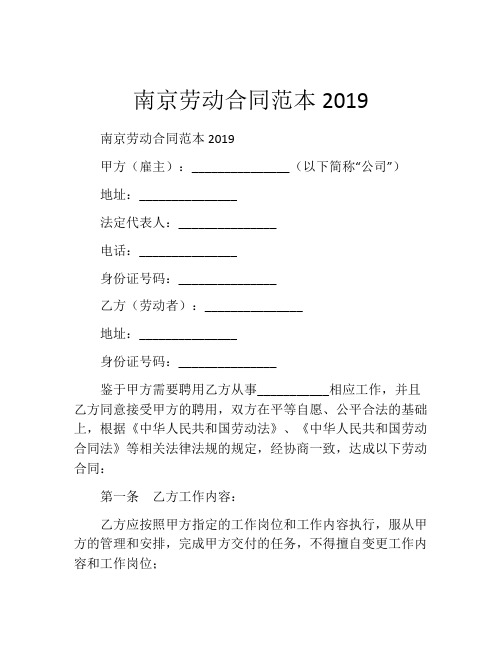 南京劳动合同范本 2019

南京劳动合同范本 2019

甲方（雇主）：______________（以下简称“公司”）

地址：______________

法定代表人：______________

电话：______________

身份证号码：______________

乙方（劳动者）：______________

地址：______________

身份证号码：______________

鉴于甲方需要聘用乙方从事__________相应工作，并且乙方同意接受甲方的聘用，双方在平等自愿、公平合法的基础上，根据《中华人民共和国劳动法》、《中华人民共和国劳动合同法》等相关法律法规的规定，经协商一致，达成以下劳动合同：

第一条　乙方工作内容：

乙方应按照甲方指定的工作岗位和工作内容执行，服从甲方的管理和安排，完成甲方交付的任务，不得擅自变更工作内容和工作岗位；